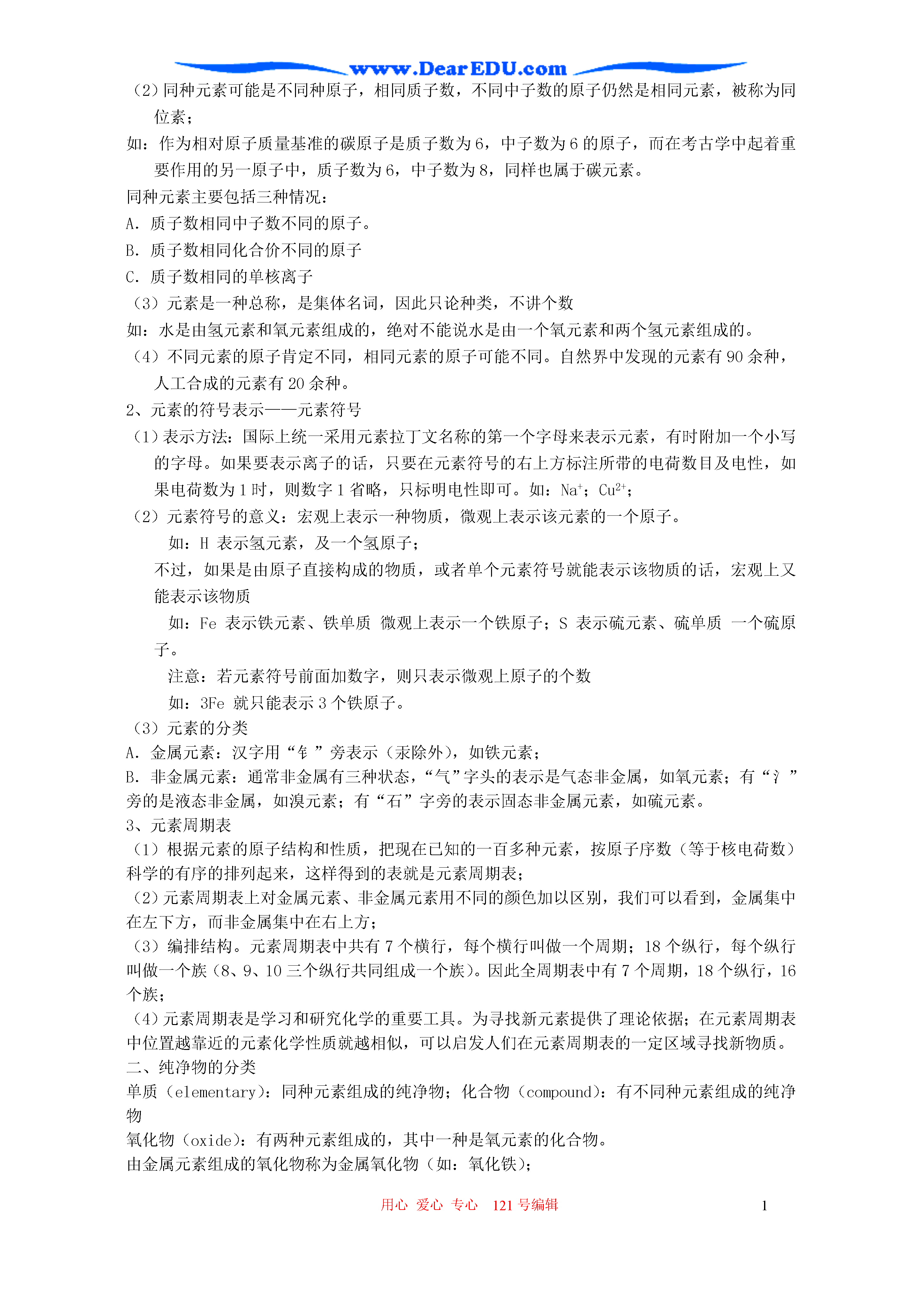 www.DearEDU.com

（2）同种元素可能是不同种原子，相同质子数，不同中子数的原子仍然是相同元素，被称为同位素；

如：作为相对原子质量基准的碳原子是质子数为6，中子数为6的原子，而在考古学中起着重要作用的另一原子中，质子数为6，中子数为8，同样也属于碳元素。

同种元素主要包括三种情况：

A．质子数相同中子数不同的原子。

B．质子数相同化合价不同的原子

C．质子数相同的单核离子

（3）元素是一种总称，是集体名词，因此只论种类，不讲个数

如：水是由氢元素和氧元素组成的，绝对不能说水是由一个氧元素和两个氢元素组成的。

（4）不同元素的原子肯定不同，相同元素的原子可能不同。自然界中发现的元素有90余种，人工合成的元素有20余种。

2、元素的符号表示——元素符号

（1）表示方法：国际上统一采用元素拉丁文名称的第一个字母来表示元素，有时附加一个小写的字母。如果要表示离子的话，只要在元素符号的右上方标注所带的电荷数目及电性，如果电荷数为1时，则数字1省略，只标明电性即可。如：$Na^+$；$Cu^{2+}$；

（2）元素符号的意义：宏观上表示一种物质，微观上表示该元素的一个原子。

如：H 表示氢元素，及一个氢原子；

不过，如果是由原子直接构成的物质，或者单个元素符号就能表示该物质的话，宏观上又能表示该物质

如：Fe 表示铁元素、铁单质 微观上表示一个铁原子；S 表示硫元素、硫单质 一个硫原子。

注意：若元素符号前面加数字，则只表示微观上原子的个数

如：3Fe 就只能表示3个铁原子。

（3）元素的分类

A．金属元素：汉字用“钅”旁表示（汞除外），如铁元素；

B．非金属元素：通常非金属有三种状态，“气”字头的表示是气态非金属，如氧元素；有“氵”旁的是液态非金属，如溴元素；有“石”字旁的表示固态非金属元素，如硫元素。

3、元素周期表

（1）根据元素的原子结构和性质，把现在已知的一百多种元素，按原子序数（等于核电荷数）科学的有序的排列起来，这样得到的表就是元素周期表；

（2）元素周期表上对金属元素、非金属元素用不同的颜色加以区别，我们可以看到，金属集中在左下方，而非金属集中在右上方；

（3）编排结构。元素周期表中共有7个横行，每个横行叫做一个周期；18个纵行，每个纵行叫做一个族（8、9、10三个纵行共同组成一个族）。因此全周期表中有7个周期，18个纵行，16个族；

（4）元素周期表是学习和研究化学的重要工具。为寻找新元素提供了理论依据；在元素周期表中位置越靠近的元素化学性质就越相似，可以启发人们在元素周期表的一定区域寻找新物质。

二、纯净物的分类

单质（elementary）：同种元素组成的纯净物；化合物（compound）：有不同种元素组成的纯净物

氧化物（oxide）：有两种元素组成的，其中一种是氧元素的化合物。

由金属元素组成的氧化物称为金属氧化物（如：氧化铁）；

用心 爱心 专心 121号编辑 1